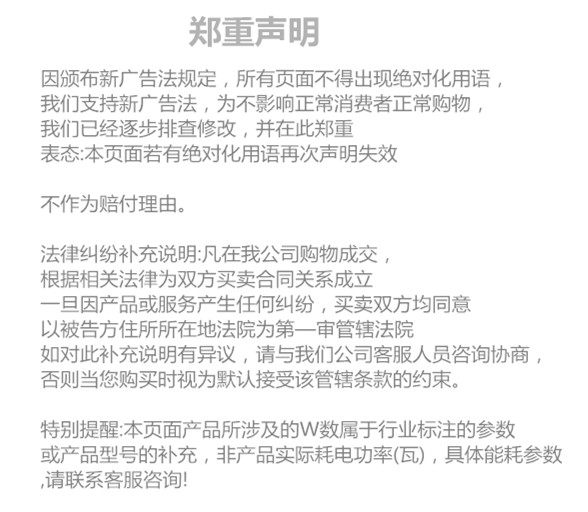 郑重声明

因颁布新广告法规定，所有页面不得出现绝对化用语，
我们支持新广告法，为不影响正常消费者正常购物，
我们已经逐步排查修改，并在此郑重
表态:本页面若有绝对化用语再次声明失效

不作为赔付理由。

法律纠纷补充说明:凡在我公司购物成交，
根据相关法律为双方买卖合同关系成立
一旦因产品或服务产生任何纠纷，买卖双方均同意
以被告方住所所在地法院为第一审管辖法院
如对此补充说明有异议，请与我们公司客服人员咨询协商，
否则当您购买时视为默认接受该管辖条款的约束。

特别提醒:本页面产品所涉及的W数属于行业标注的参数
或产品型号的补充，非产品实际耗电功率(瓦)，具体能耗参数
,请联系客服咨询!